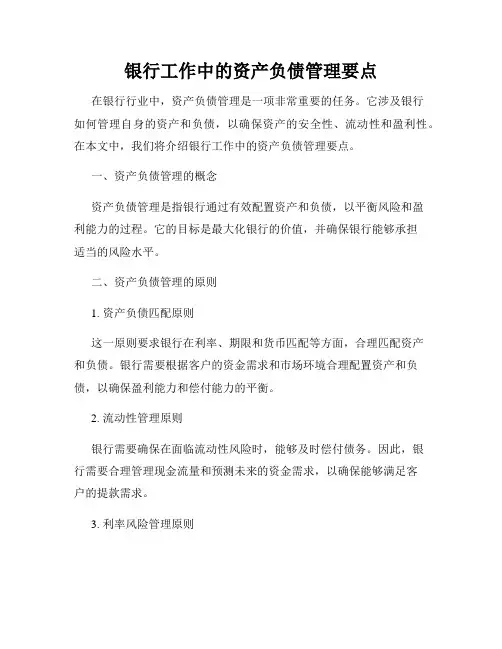 银行工作中的资产负债管理要点

在银行行业中，资产负债管理是一项非常重要的任务。它涉及银行如何管理自身的资产和负债，以确保资产的安全性、流动性和盈利性。在本文中，我们将介绍银行工作中的资产负债管理要点。

一、资产负债管理的概念

资产负债管理是指银行通过有效配置资产和负债，以平衡风险和盈利能力的过程。它的目标是最大化银行的价值，并确保银行能够承担适当的风险水平。

二、资产负债管理的原则

1. 资产负债匹配原则

这一原则要求银行在利率、期限和货币匹配等方面，合理匹配资产和负债。银行需要根据客户的资金需求和市场环境合理配置资产和负债，以确保盈利能力和偿付能力的平衡。

2. 流动性管理原则

银行需要确保在面临流动性风险时，能够及时偿付债务。因此，银行需要合理管理现金流量和预测未来的资金需求，以确保能够满足客户的提款需求。

3. 利率风险管理原则